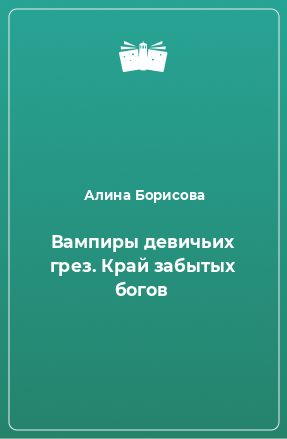 Алина Борисова

Вампиры девичьих грез. Край забытых богов